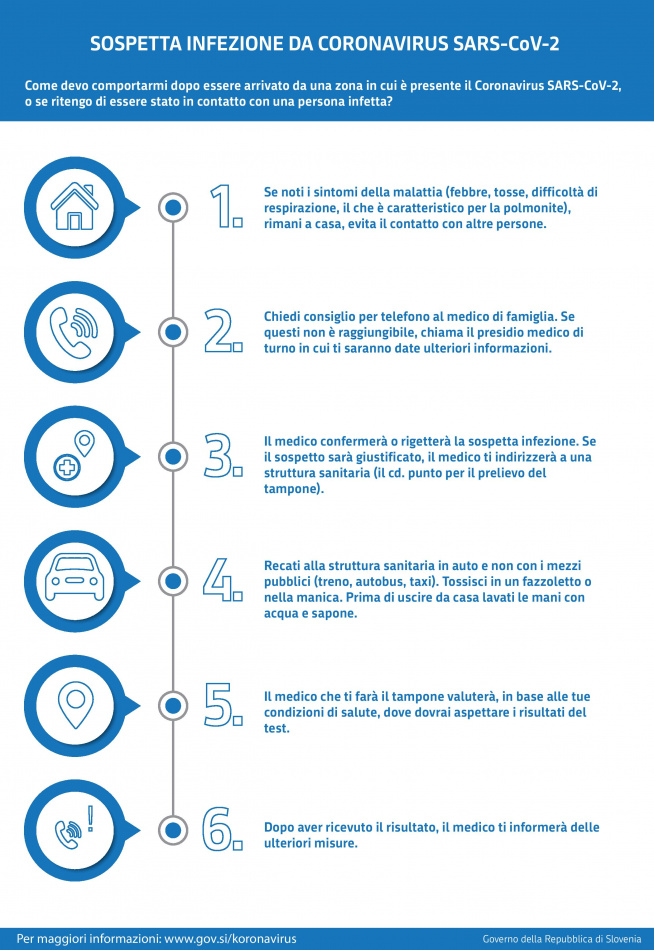 SOSPETTA INFEZIONE DA CORONAVIRUS SARS-CoV-2

Come devo comportarmi dopo essere arrivato da una zona in cui è presente il Coronavirus SARS-CoV-2, o se ritengo di essere stato in contatto con una persona infetta?

1. Se noti i sintomi della malattia (febbre, tosse, difficoltà di respirazione, il che è caratteristico per la polmonite), rimani a casa, evita il contatto con altre persone.

2. Chiedi consiglio per telefono al medico di famiglia. Se questi non è raggiungibile, chiama il presidio medico di turno in cui ti saranno date ulteriori informazioni.

3. Il medico confermerà o rigetterà la sospetta infezione. Se il sospetto sarà giustificato, il medico ti indirizzerà a una struttura sanitaria (il cd. punto per il prelievo del tampone).

4. Recati alla struttura sanitaria in auto e non con i mezzi pubblici (treno, autobus, taxi). Tossisci in un fazzoletto o nella manica. Prima di uscire da casa lavati le mani con acqua e sapone.

5. Il medico che ti farà il tampone valuterà, in base alle tue condizioni di salute, dove dovrai aspettare i risultati del test.

6. Dopo aver ricevuto il risultato, il medico ti informerà delle ulteriori misure.

Per maggiori informazioni: www.gov.si/koronavirus

Governo della Repubblica di Slovenia